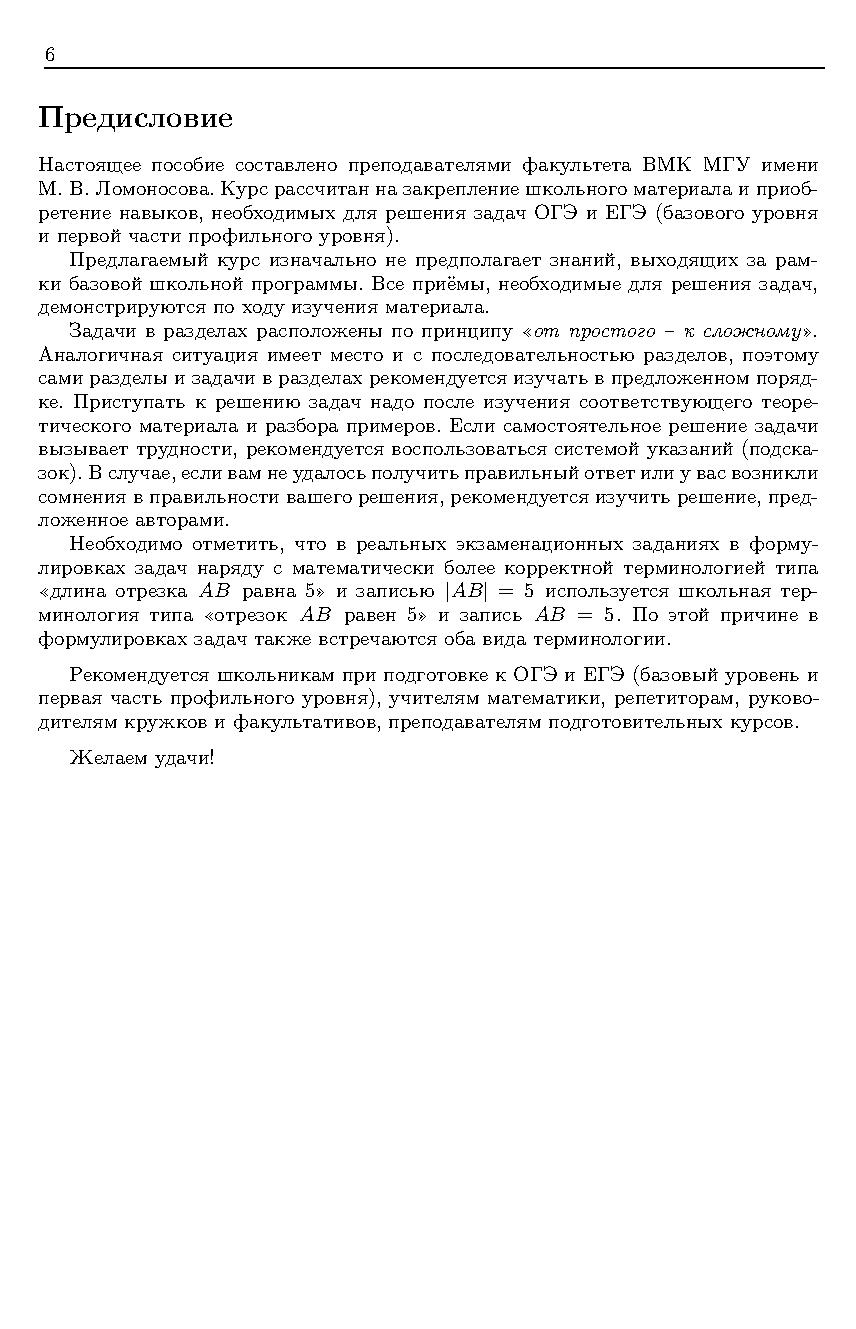 6

Предисловие

Настоящее пособие составлено преподавателями факультета ВМК МГУ имени М. В. Ломоносова. Курс рассчитан на закрепление школьного материала и приобретение навыков, необходимых для решения задач ОГЭ и ЕГЭ (базового уровня и первой части профильного уровня).

Предлагаемый курс изначально не предполагает знаний, выходящих за рамки базовой школьной программы. Все приёмы, необходимые для решения задач, демонстрируются по ходу изучения материала.

Задачи в разделах расположены по принципу «от простого – к сложному». Аналогичная ситуация имеет место и с последовательностью разделов, поэтому сами разделы и задачи в разделах рекомендуется изучать в предложенном порядке. Приступать к решению задач надо после изучения соответствующего теоретического материала и разбора примеров. Если самостоятельное решение задачи вызывает трудности, рекомендуется воспользоваться системой указаний (подсказок). В случае, если вам не удалось получить правильный ответ или у вас возникли сомнения в правильности вашего решения, рекомендуется изучить решение, предложенное авторами.

Необходимо отметить, что в реальных экзаменационных заданиях в формулировках задач наряду с математически более корректной терминологией типа «длина отрезка $AB$ равна 5» и записью $|AB| = 5$ используется школьная терминология типа «отрезок $AB$ равен 5» и запись $AB = 5$. По этой причине в формулировках задач также встречаются оба вида терминологии.

Рекомендуется школьникам при подготовке к ОГЭ и ЕГЭ (базовый уровень и первая часть профильного уровня), учителям математики, репетиторам, руководителям кружков и факультативов, преподавателям подготовительных курсов.

Желаем удачи!